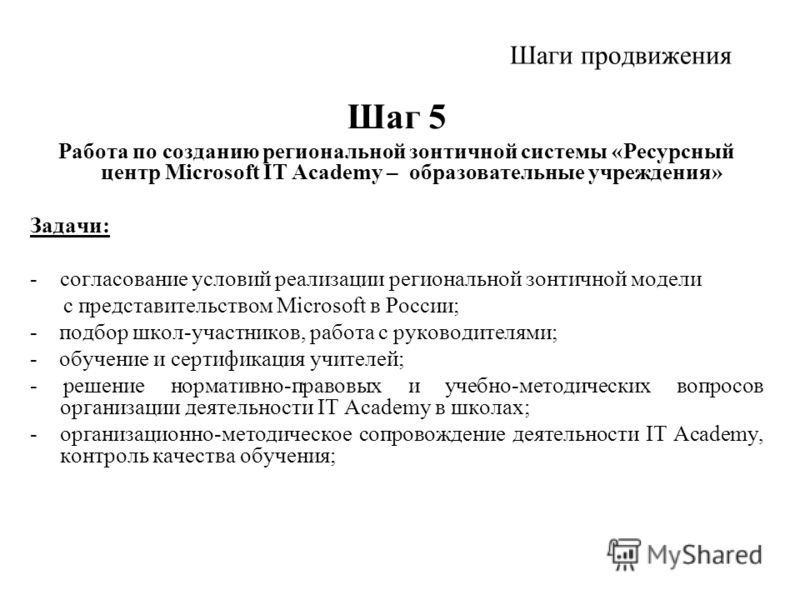 Шаги продвижения

Шаг 5

Работа по созданию региональной зонтичной системы «Ресурсный центр Microsoft IT Academy – образовательные учреждения»

Задачи:

- согласование условий реализации региональной зонтичной модели с представительством Microsoft в России;
- подбор школ-участников, работа с руководителями;
- обучение и сертификация учителей;
- решение нормативно-правовых и учебно-методических вопросов организации деятельности IT Academy в школах;
- организационно-методическое сопровождение деятельности IT Academy, контроль качества обучения;

MyShared